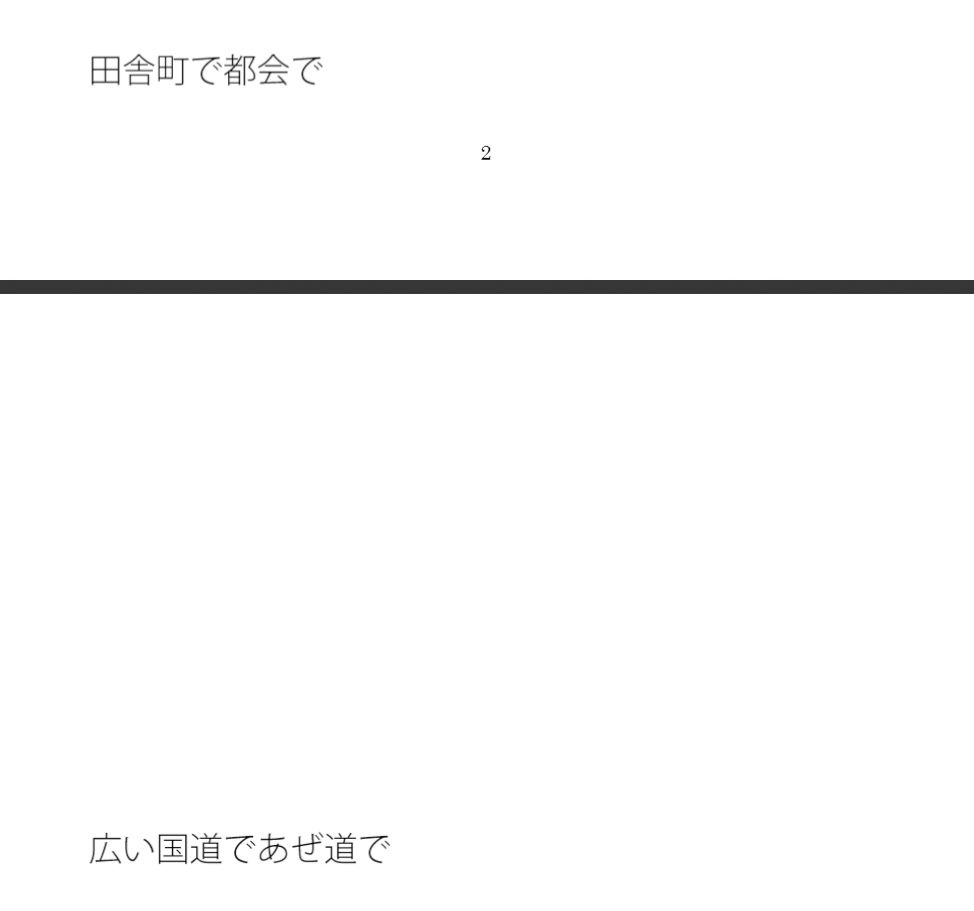 田舎町で都会で

2

広い国道であぜ道で